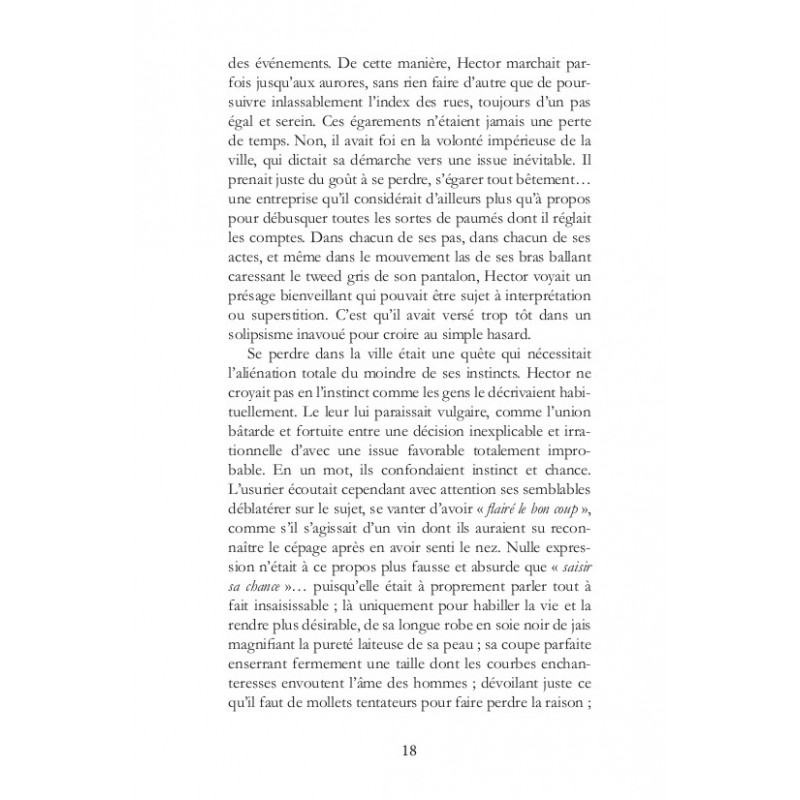 des événements. De cette manière, Hector marchait parfois jusqu'aux aurores, sans rien faire d'autre que de poursuivre inlassablement l'index des rues, toujours d'un pas égal et serein. Ces égarements n'étaient jamais une perte de temps. Non, il avait foi en la volonté impérieuse de la ville, qui dictait sa démarche vers une issue inévitable. Il prenait juste du goût à se perdre, s'égarer tout bêtement… une entreprise qu'il considérait d'ailleurs plus qu'à propos pour débusquer toutes les sortes de paumés dont il réglait les comptes. Dans chacun de ses pas, dans chacun de ses actes, et même dans le mouvement las de ses bras ballant caressant le tweed gris de son pantalon, Hector voyait un présage bienveillant qui pouvait être sujet à interprétation ou superstition. C'est qu'il avait versé trop tôt dans un solipsisme inavoué pour croire au simple hasard.

Se perdre dans la ville était une quête qui nécessitait l'aliénation totale du moindre de ses instincts. Hector ne croyait pas en l'instinct comme les gens le décrivaient habituellement. Le leur lui paraissait vulgaire, comme l'union bâtarde et fortuite entre une décision inexplicable et irrationnelle d'avec une issue favorable totalement improbable. En un mot, ils confondaient instinct et chance. L'usurier écoutait cependant avec attention ses semblables déblatérer sur le sujet, se vanter d'avoir « flairé le bon coup », comme s'il s'agissait d'un vin dont ils auraient su reconnaître le cépage après en avoir senti le nez. Nulle expression n'était à ce propos plus fausse et absurde que « saisir sa chance »… puisqu'elle était à proprement parler tout à fait insaisissable ; là uniquement pour habiller la vie et la rendre plus désirable, de sa longue robe en soie noir de jais magnifiant la pureté laiteuse de sa peau ; sa coupe parfaite enserrant fermement une taille dont les courbes enchanteresses envoutent l'âme des hommes ; dévoilant juste ce qu'il faut de mollets tentateurs pour faire perdre la raison ;

18